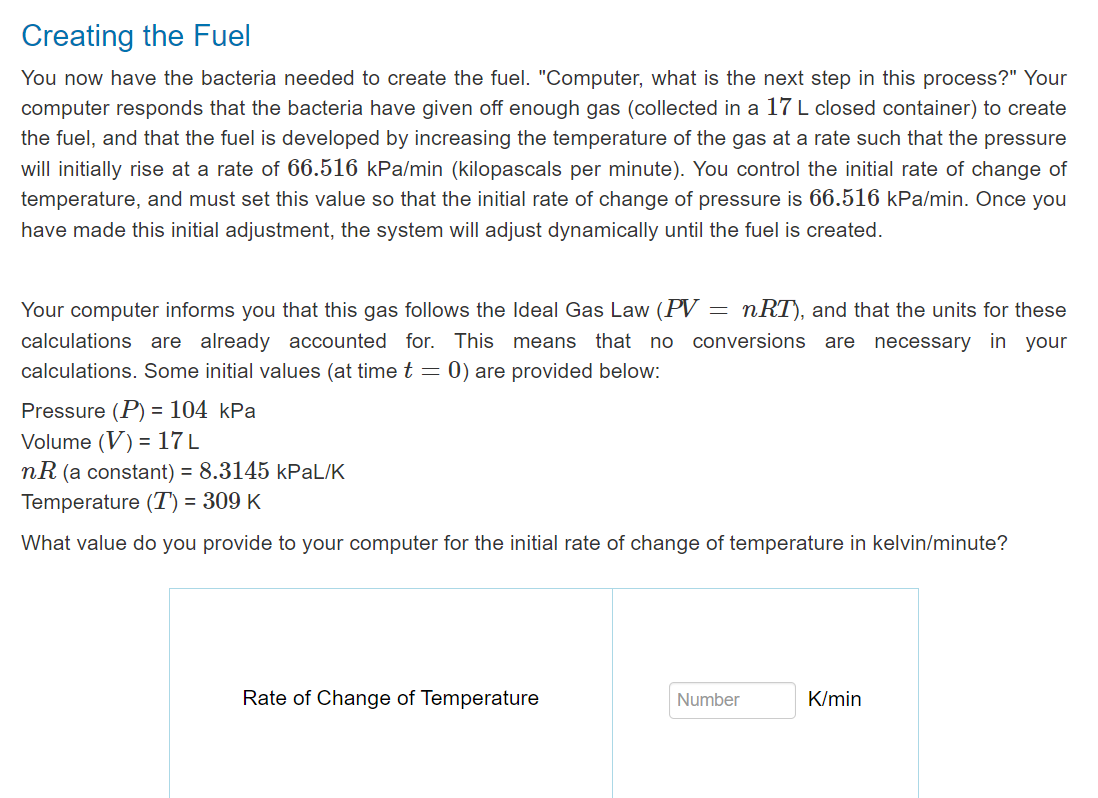 Creating the Fuel

You now have the bacteria needed to create the fuel. "Computer, what is the next step in this process?" Your computer responds that the bacteria have given off enough gas (collected in a $17$ L closed container) to create the fuel, and that the fuel is developed by increasing the temperature of the gas at a rate such that the pressure will initially rise at a rate of $66.516$ kPa/min (kilopascals per minute). You control the initial rate of change of temperature, and must set this value so that the initial rate of change of pressure is $66.516$ kPa/min. Once you have made this initial adjustment, the system will adjust dynamically until the fuel is created.

Your computer informs you that this gas follows the Ideal Gas Law ($PV = nRT$), and that the units for these calculations are already accounted for. This means that no conversions are necessary in your calculations. Some initial values (at time $t = 0$) are provided below:

Pressure ($P$) = $104$ kPa
Volume ($V$) = $17$ L
$nR$ (a constant) = $8.3145$ kPaL/K
Temperature ($T$) = $309$ K

What value do you provide to your computer for the initial rate of change of temperature in kelvin/minute?

| Rate of Change of Temperature | Number K/min |
|---|---|